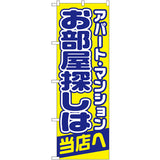 アパート・マンション
お部屋探しは
当店へ